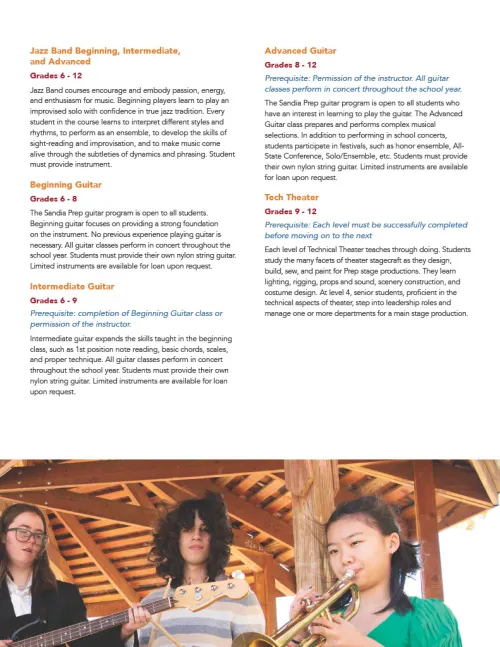 Jazz Band Beginning, Intermediate, and Advanced

Grades 6 - 12

Jazz Band courses encourage and embody passion, energy, and enthusiasm for music. Beginning players learn to play an improvised solo with confidence in true jazz tradition. Every student in the course learns to interpret different styles and rhythms, to perform as an ensemble, to develop the skills of sight-reading and improvisation, and to make music come alive through the subtleties of dynamics and phrasing. Student must provide instrument.

Beginning Guitar

Grades 6 - 8

The Sandia Prep guitar program is open to all students. Beginning guitar focuses on providing a strong foundation on the instrument. No previous experience playing guitar is necessary. All guitar classes perform in concert throughout the school year. Students must provide their own nylon string guitar. Limited instruments are available for loan upon request.

Intermediate Guitar

Grades 6 - 9

Prerequisite: completion of Beginning Guitar class or permission of the instructor.

Intermediate guitar expands the skills taught in the beginning class, such as 1st position note reading, basic chords, scales, and proper technique. All guitar classes perform in concert throughout the school year. Students must provide their own nylon string guitar. Limited instruments are available for loan upon request.

Advanced Guitar

Grades 8 - 12

Prerequisite: Permission of the instructor. All guitar classes perform in concert throughout the school year.

The Sandia Prep guitar program is open to all students who have an interest in learning to play the guitar. The Advanced Guitar class prepares and performs complex musical selections. In addition to performing in school concerts, students participate in festivals, such as honor ensemble, All-State Conference, Solo/Ensemble, etc. Students must provide their own nylon string guitar. Limited instruments are available for loan upon request.

Tech Theater

Grades 9 - 12

Prerequisite: Each level must be successfully completed before moving on to the next

Each level of Technical Theater teaches through doing. Students study the many facets of theater stagecraft as they design, build, sew, and paint for Prep stage productions. They learn lighting, rigging, props and sound, scenery construction, and costume design. At level 4, senior students, proficient in the technical aspects of theater, step into leadership roles and manage one or more departments for a main stage production.